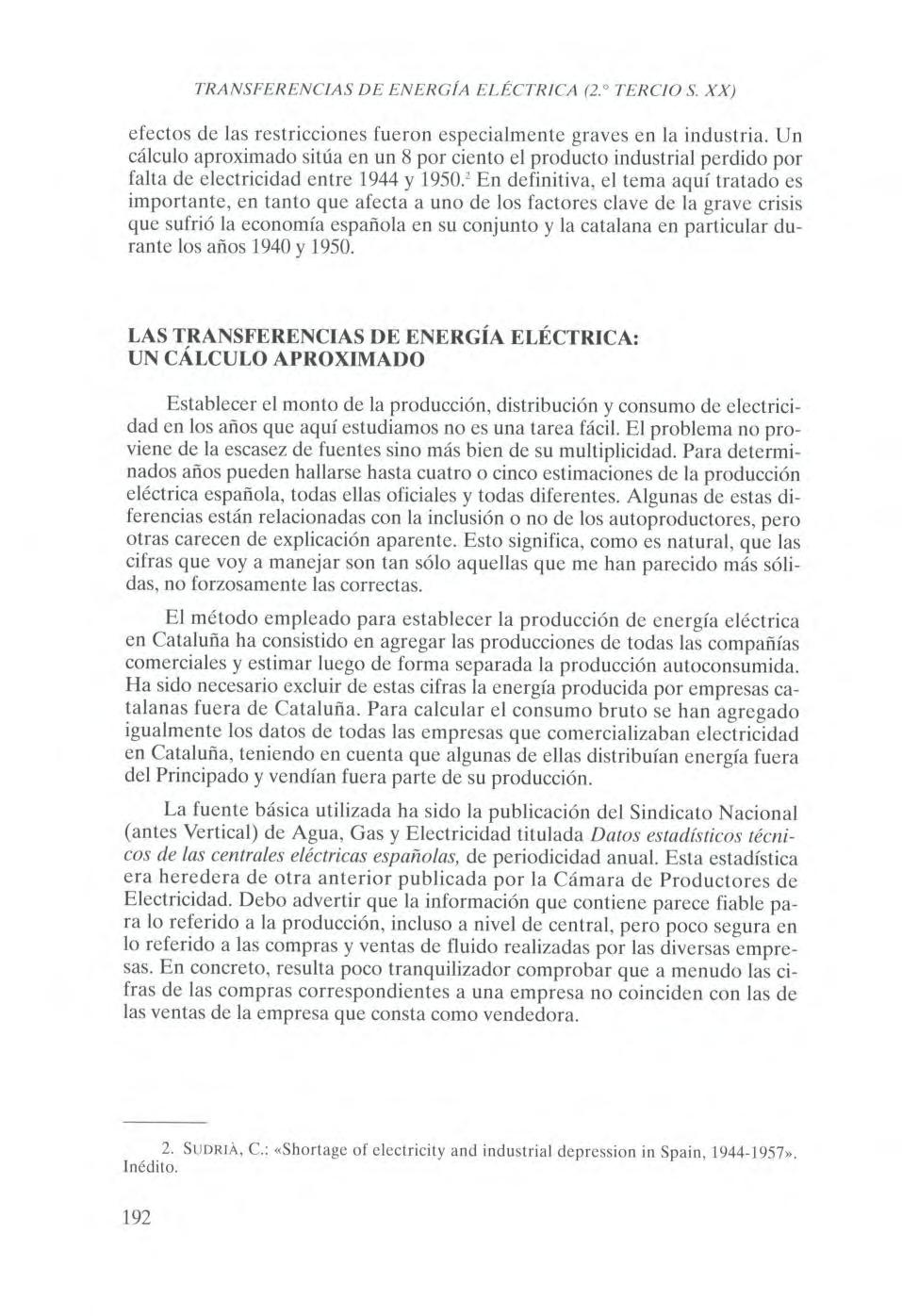 TRANSFERENCIAS DE ENERGÍA ELÉCTRICA (2.° TERCIO S. XX)

efectos de las restricciones fueron especialmente graves en la industria. Un cálculo aproximado sitúa en un 8 por ciento el producto industrial perdido por falta de electricidad entre 1944 y 1950.$^2$ En definitiva, el tema aquí tratado es importante, en tanto que afecta a uno de los factores clave de la grave crisis que sufrió la economía española en su conjunto y la catalana en particular durante los años 1940 y 1950.

LAS TRANSFERENCIAS DE ENERGÍA ELÉCTRICA: UN CÁLCULO APROXIMADO

Establecer el monto de la producción, distribución y consumo de electricidad en los años que aquí estudiamos no es una tarea fácil. El problema no proviene de la escasez de fuentes sino más bien de su multiplicidad. Para determinados años pueden hallarse hasta cuatro o cinco estimaciones de la producción eléctrica española, todas ellas oficiales y todas diferentes. Algunas de estas diferencias están relacionadas con la inclusión o no de los autoproductores, pero otras carecen de explicación aparente. Esto significa, como es natural, que las cifras que voy a manejar son tan sólo aquellas que me han parecido más sólidas, no forzosamente las correctas.

El método empleado para establecer la producción de energía eléctrica en Cataluña ha consistido en agregar las producciones de todas las compañías comerciales y estimar luego de forma separada la producción autoconsumida. Ha sido necesario excluir de estas cifras la energía producida por empresas catalanas fuera de Cataluña. Para calcular el consumo bruto se han agregado igualmente los datos de todas las empresas que comercializaban electricidad en Cataluña, teniendo en cuenta que algunas de ellas distribuían energía fuera del Principado y vendían fuera parte de su producción.

La fuente básica utilizada ha sido la publicación del Sindicato Nacional (antes Vertical) de Agua, Gas y Electricidad titulada Datos estadísticos técnicos de las centrales eléctricas españolas, de periodicidad anual. Esta estadística era heredera de otra anterior publicada por la Cámara de Productores de Electricidad. Debo advertir que la información que contiene parece fiable para lo referido a la producción, incluso a nivel de central, pero poco segura en lo referido a las compras y ventas de fluido realizadas por las diversas empresas. En concreto, resulta poco tranquilizador comprobar que a menudo las cifras de las compras correspondientes a una empresa no coinciden con las de las ventas de la empresa que consta como vendedora.

2. SUDRIÀ, C.: «Shortage of electricity and industrial depression in Spain, 1944-1957». Inédito.

192